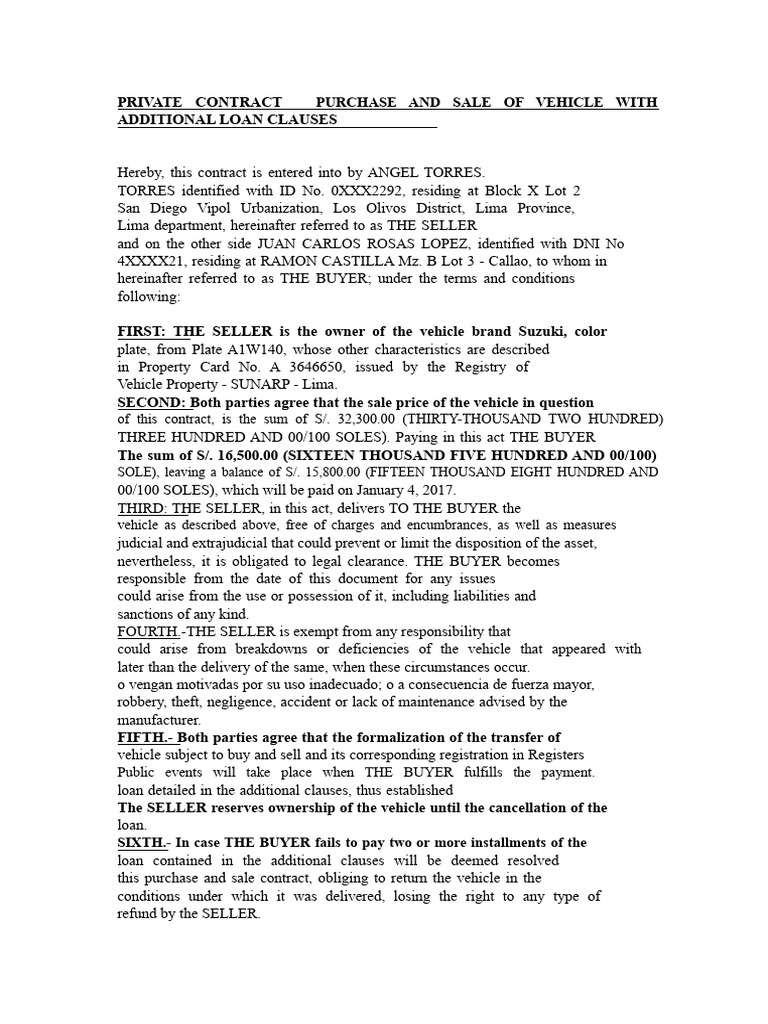 PRIVATE CONTRACT PURCHASE AND SALE OF VEHICLE WITH ADDITIONAL LOAN CLAUSES

Hereby, this contract is entered into by ANGEL TORRES. TORRES identified with ID No. 0XXX2292, residing at Block X Lot 2 San Diego Vipol Urbanization, Los Olivos District, Lima Province, Lima department, hereinafter referred to as THE SELLER and on the other side JUAN CARLOS ROSAS LOPEZ, identified with DNI No 4XXXX21, residing at RAMON CASTILLA Mz. B Lot 3 - Callao, to whom in hereinafter referred to as THE BUYER; under the terms and conditions following:

FIRST: THE SELLER is the owner of the vehicle brand Suzuki, color plate, from Plate A1W140, whose other characteristics are described in Property Card No. A 3646650, issued by the Registry of Vehicle Property - SUNARP - Lima.
SECOND: Both parties agree that the sale price of the vehicle in question of this contract, is the sum of S/. 32,300.00 (THIRTY-THOUSAND TWO HUNDRED) THREE HUNDRED AND 00/100 SOLES). Paying in this act THE BUYER The sum of S/. 16,500.00 (SIXTEEN THOUSAND FIVE HUNDRED AND 00/100) SOLE), leaving a balance of S/. 15,800.00 (FIFTEEN THOUSAND EIGHT HUNDRED AND 00/100 SOLES), which will be paid on January 4, 2017.
THIRD: THE SELLER, in this act, delivers TO THE BUYER the vehicle as described above, free of charges and encumbrances, as well as measures judicial and extrajudicial that could prevent or limit the disposition of the asset, nevertheless, it is obligated to legal clearance. THE BUYER becomes responsible from the date of this document for any issues could arise from the use or possession of it, including liabilities and sanctions of any kind.
FOURTH.-THE SELLER is exempt from any responsibility that could arise from breakdowns or deficiencies of the vehicle that appeared with later than the delivery of the same, when these circumstances occur. o vengan motivadas por su uso inadecuado; o a consecuencia de fuerza mayor, robbery, theft, negligence, accident or lack of maintenance advised by the manufacturer.
FIFTH.- Both parties agree that the formalization of the transfer of vehicle subject to buy and sell and its corresponding registration in Registers Public events will take place when THE BUYER fulfills the payment. loan detailed in the additional clauses, thus established
The SELLER reserves ownership of the vehicle until the cancellation of the loan.
SIXTH.- In case THE BUYER fails to pay two or more installments of the loan contained in the additional clauses will be deemed resolved this purchase and sale contract, obliging to return the vehicle in the conditions under which it was delivered, losing the right to any type of refund by the SELLER.